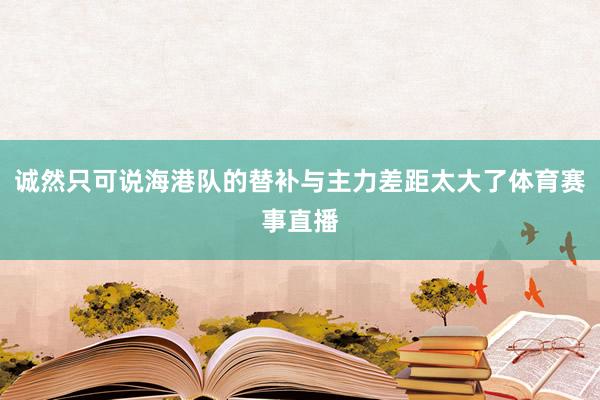 诚然只可说海港队的替补与主力差距太大了体育赛事直播